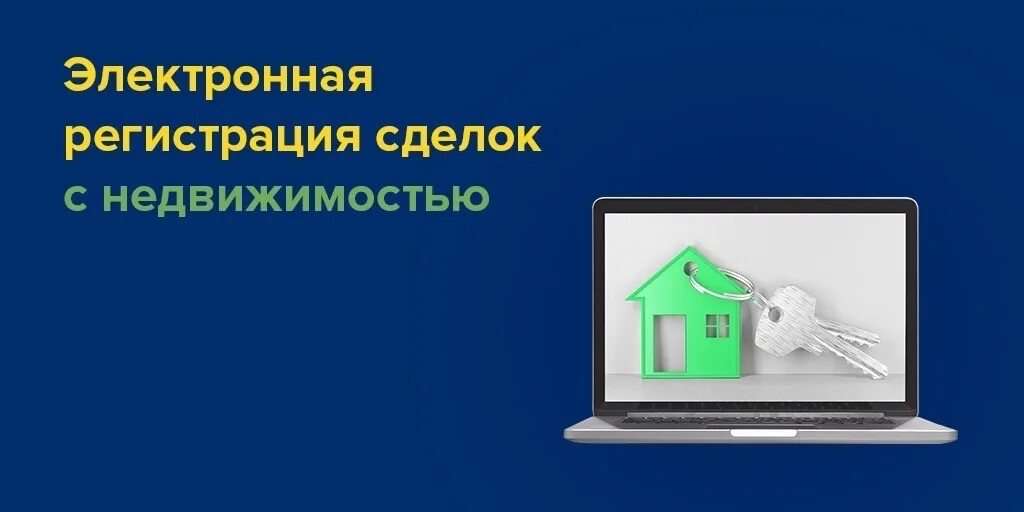 Электронная регистрация сделок с недвижимостью